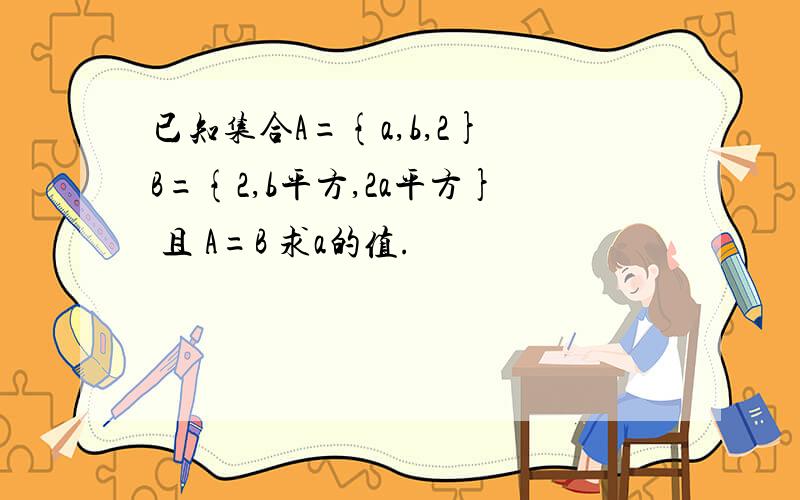 已知集合A={a,b,2}
B={2,b平方,2a平方}
且 A=B 求a的值.